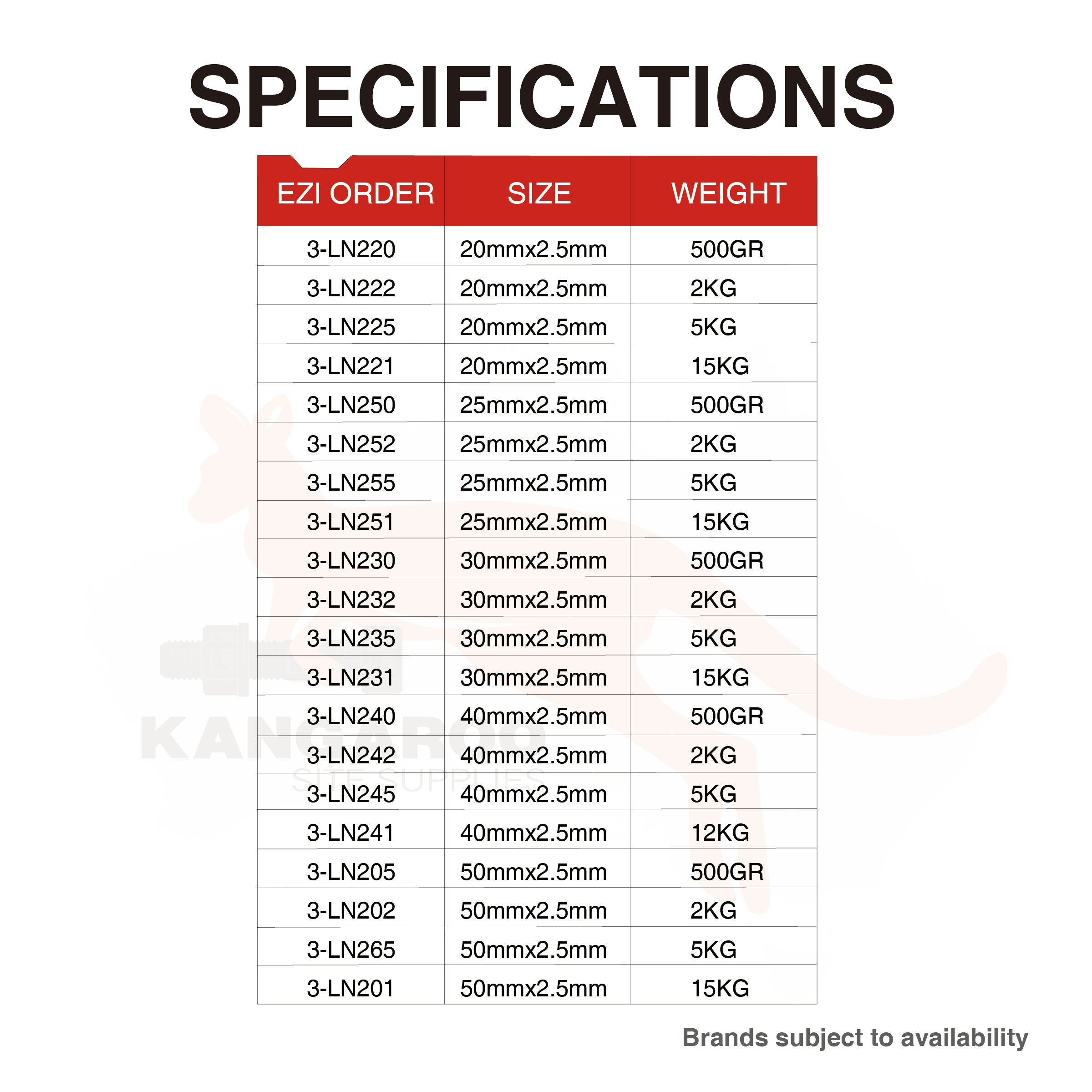 SPECIFICATIONS

| EZI ORDER | SIZE | WEIGHT |
|---|---|---|
| 3-LN220 | 20mmx2.5mm | 500GR |
| 3-LN222 | 20mmx2.5mm | 2KG |
| 3-LN225 | 20mmx2.5mm | 5KG |
| 3-LN221 | 20mmx2.5mm | 15KG |
| 3-LN250 | 25mmx2.5mm | 500GR |
| 3-LN252 | 25mmx2.5mm | 2KG |
| 3-LN255 | 25mmx2.5mm | 5KG |
| 3-LN251 | 25mmx2.5mm | 15KG |
| 3-LN230 | 30mmx2.5mm | 500GR |
| 3-LN232 | 30mmx2.5mm | 2KG |
| 3-LN235 | 30mmx2.5mm | 5KG |
| 3-LN231 | 30mmx2.5mm | 15KG |
| 3-LN240 | 40mmx2.5mm | 500GR |
| 3-LN242 | 40mmx2.5mm | 2KG |
| 3-LN245 | 40mmx2.5mm | 5KG |
| 3-LN241 | 40mmx2.5mm | 12KG |
| 3-LN205 | 50mmx2.5mm | 500GR |
| 3-LN202 | 50mmx2.5mm | 2KG |
| 3-LN265 | 50mmx2.5mm | 5KG |
| 3-LN201 | 50mmx2.5mm | 15KG |

KANGAROO
SITE SUPPLIES

Brands subject to availability